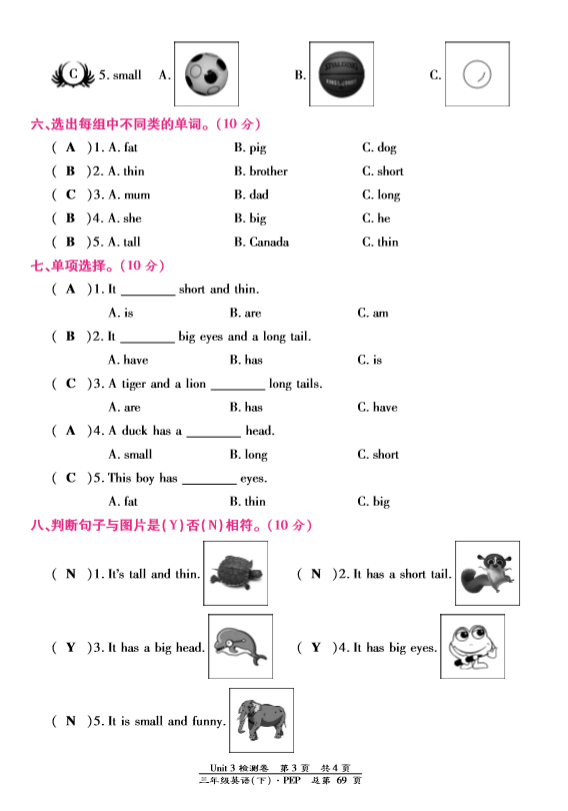 C 5. small A. B. SPALDING C.

六、选出每组中不同类的单词。(10 分)

( A )1. A. fat B. pig C. dog
( B )2. A. thin B. brother C. short
( C )3. A. mum B. dad C. long
( B )4. A. she B. big C. he
( B )5. A. tall B. Canada C. thin

七、单项选择。(10 分)

( A )1. It ________ short and thin.
A. is B. are C. am
( B )2. It ________ big eyes and a long tail.
A. have B. has C. is
( C )3. A tiger and a lion ________ long tails.
A. are B. has C. have
( A )4. A duck has a ________ head.
A. small B. long C. short
( C )5. This boy has ________ eyes.
A. fat B. thin C. big

八、判断句子与图片是(Y)否(N)相符。(10 分)

( N )1. It's tall and thin. ( N )2. It has a short tail.

( Y )3. It has a big head. ( Y )4. It has big eyes.

( N )5. It is small and funny.

Unit 3 检测卷 第 3 页 共 4 页
三年级英语(下)· PEP 总第 69 页